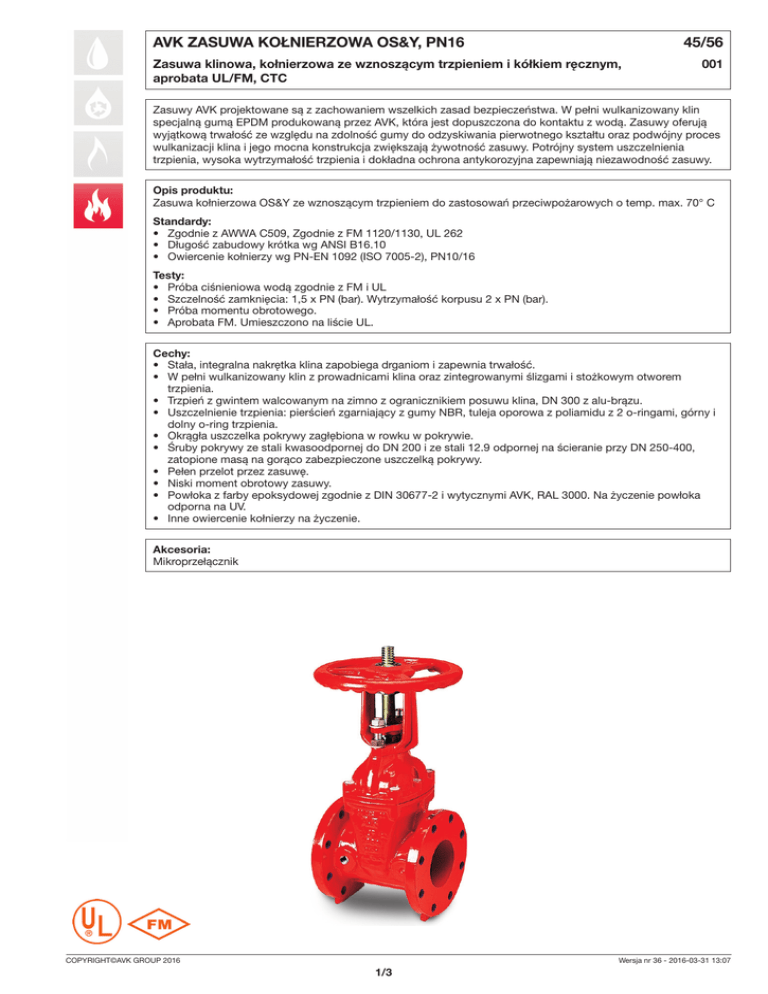 AVK ZASUWA KOŁNIERZOWA OS&Y, PN16

45/56

Zasuwa klinowa, kołnierzowa ze wznoszącym trzpieniem i kółkiem ręcznym, aprobata UL/FM, CTC

001

Zasuwy AVK projektowane są z zachowaniem wszelkich zasad bezpieczeństwa. W pełni wulkanizowany klin specjalną gumą EPDM produkowaną przez AVK, która jest dopuszczona do kontaktu z wodą. Zasuwy oferują wyjątkową trwałość ze względu na zdolność gumy do odzyskiwania pierwotnego kształtu oraz podwójny proces wulkanizacji klina i jego mocna konstrukcja zwiększają żywotność zasuwy. Potrójny system uszczelnienia trzpienia, wysoka wytrzymałość trzpienia i dokładna ochrona antykorozyjna zapewniają niezawodność zasuwy.

Opis produktu:
Zasuwa kołnierzowa OS&Y ze wznoszącym trzpieniem do zastosowań przeciwpożarowych o temp. max. 70° C

Standardy:
• Zgodnie z AWWA C509, Zgodnie z FM 1120/1130, UL 262
• Długość zabudowy krótka wg ANSI B16.10
• Owiercenie kołnierzy wg PN-EN 1092 (ISO 7005-2), PN10/16

Testy:
• Próba ciśnieniowa wodą zgodnie z FM i UL
• Szczelność zamknięcia: 1,5 x PN (bar). Wytrzymałość korpusu 2 x PN (bar).
• Próba momentu obrotowego.
• Aprobata FM. Umieszczono na liście UL.

Cechy:
• Stała, integralna nakrętka klina zapobiega drganiom i zapewnia trwałość.
• W pełni wulkanizowany klin z prowadnicami klina oraz zintegrowanymi ślizgami i stożkowym otworem trzpienia.
• Trzpień z gwintem walcowanym na zimno z ogranicznikiem posuwu klina, DN 300 z alu-brązu.
• Uszczelnienie trzpienia: pierścień zgarniający z gumy NBR, tuleja oporowa z poliamidu z 2 o-ringami, górny i dolny o-ring trzpienia.
• Okrągła uszczelka pokrywy zagłębiona w rowku w pokrywie.
• Śruby pokrywy ze stali kwasoodpornej do DN 200 i ze stali 12.9 odpornej na ścieranie przy DN 250-400, zatopione masą na gorąco zabezpieczone uszczelką pokrywy.
• Pełen przelot przez zasuwę.
• Niski moment obrotowy zasuwy.
• Powłoka z farby epoksydowej zgodnie z DIN 30677-2 i wytycznymi AVK, RAL 3000. Na życzenie powłoka odporna na UV.
• Inne owiercenie kołnierzy na życzenie.

Akcesoria:
Mikroprzełącznik

UL
FM

COPYRIGHT©AVK GROUP 2016

Wersja nr 36 - 2016-03-31 13:07

1/3